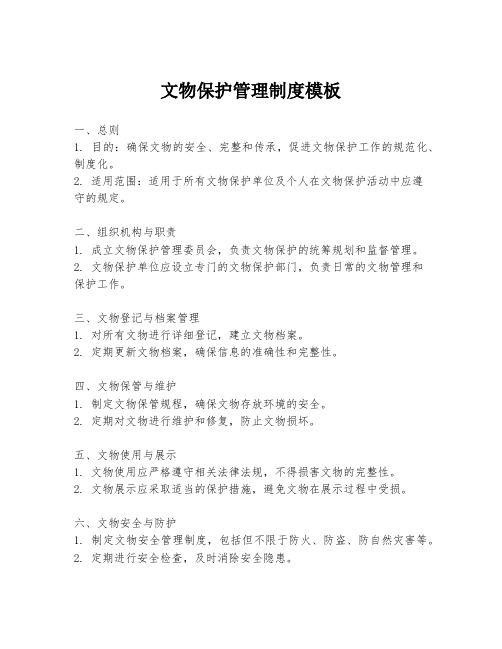 文物保护管理制度模板

一、总则
1. 目的：确保文物的安全、完整和传承，促进文物保护工作的规范化、制度化。
2. 适用范围：适用于所有文物保护单位及个人在文物保护活动中应遵守的规定。

二、组织机构与职责
1. 成立文物保护管理委员会，负责文物保护的统筹规划和监督管理。
2. 文物保护单位应设立专门的文物保护部门，负责日常的文物管理和保护工作。

三、文物登记与档案管理
1. 对所有文物进行详细登记，建立文物档案。
2. 定期更新文物档案，确保信息的准确性和完整性。

四、文物保管与维护
1. 制定文物保管规程，确保文物存放环境的安全。
2. 定期对文物进行维护和修复，防止文物损坏。

五、文物使用与展示
1. 文物使用应严格遵守相关法律法规，不得损害文物的完整性。
2. 文物展示应采取适当的保护措施，避免文物在展示过程中受损。

六、文物安全与防护
1. 制定文物安全管理制度，包括但不限于防火、防盗、防自然灾害等。
2. 定期进行安全检查，及时消除安全隐患。